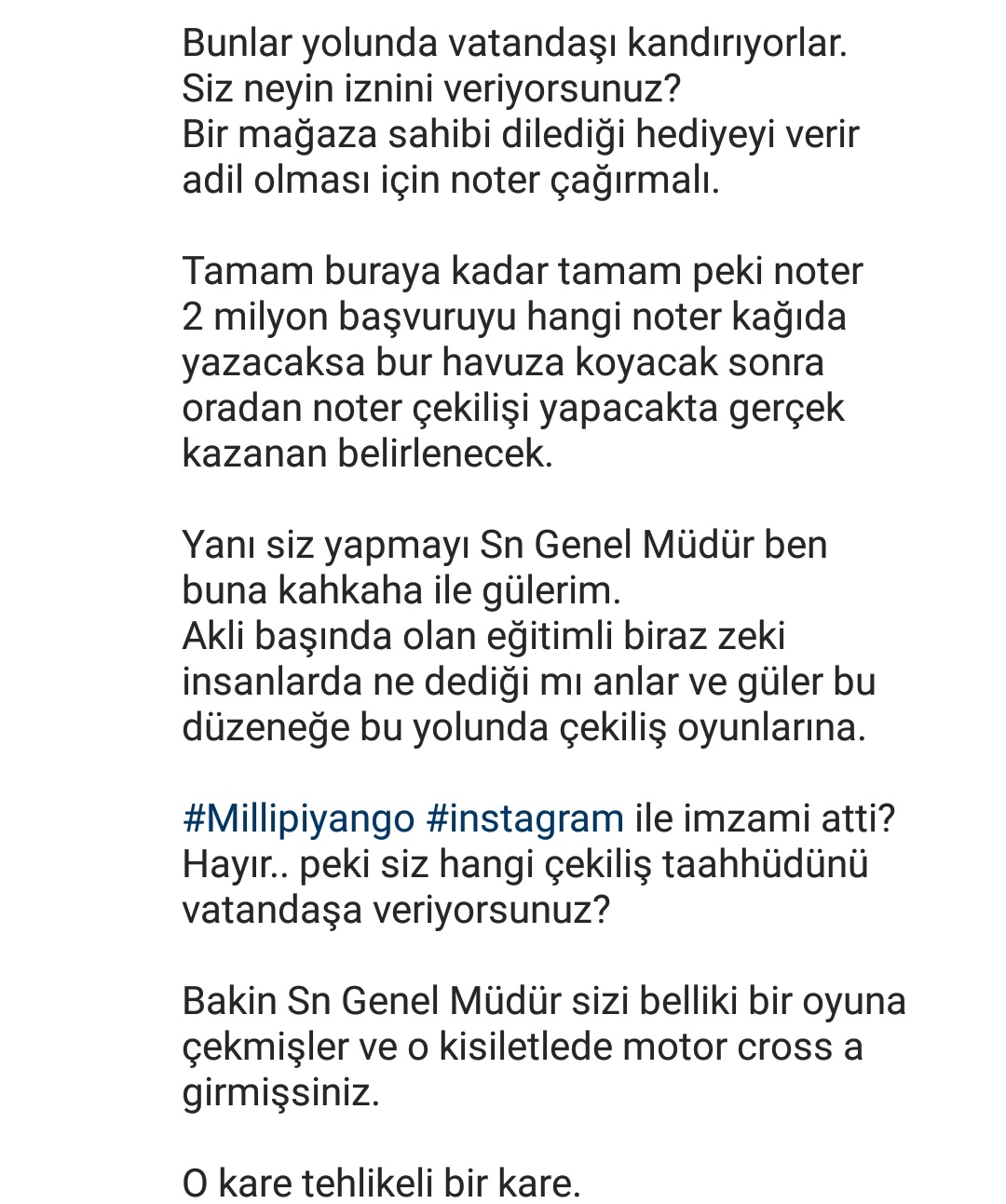 Bunlar yolunda vatandaşı kandırıyorlar.
Siz neyin iznini veriyorsunuz?
Bir mağaza sahibi dilediği hediyeyi verir adil olması için noter çağırmalı.

Tamam buraya kadar tamam peki noter 2 milyon başvuruyu hangi noter kağıda yazacaksa bur havuza koyacak sonra oradan noter çekilişi yapacakta gerçek kazanan belirlenecek.

Yanı siz yapmayı Sn Genel Müdür ben buna kahkaha ile gülerim.
Akli başında olan eğitimli biraz zeki insanlarda ne dediği mı anlar ve güler bu düzeneğe bu yolunda çekiliş oyunlarına.

#Millipiyango #instagram ile imzami atti?
Hayır.. peki siz hangi çekiliş taahhüdünü vatandaşa veriyorsunuz?

Bakin Sn Genel Müdür sizi belliki bir oyuna çekmişler ve o kisiletlede motor cross a girmişsiniz.

O kare tehlikeli bir kare.